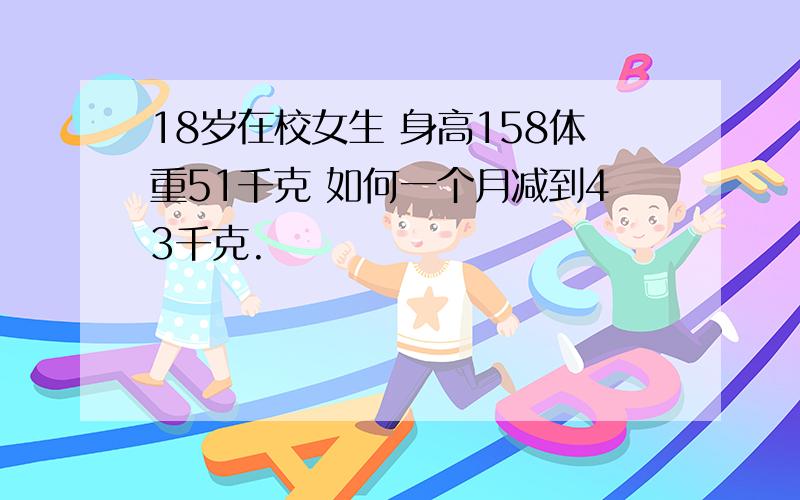 18岁在校女生 身高158体重51千克 如何一个月减到43千克.